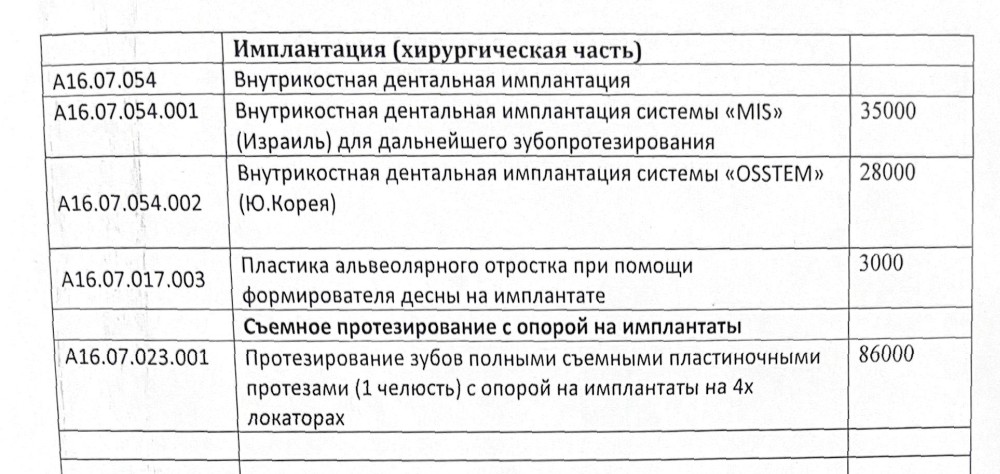 | | Имплантация (хирургическая часть) | |
|---|---|---|
| A16.07.054 | Внутрикостная дентальная имплантация | |
| A16.07.054.001 | Внутрикостная дентальная имплантация системы «MIS» (Израиль) для дальнейшего зубопротезирования | 35000 |
| A16.07.054.002 | Внутрикостная дентальная имплантация системы «OSSTEM» (Ю.Корея) | 28000 |
| A16.07.017.003 | Пластика альвеолярного отростка при помощи формирователя десны на имплантате | 3000 |
| | Съемное протезирование с опорой на имплантаты | |
| A16.07.023.001 | Протезирование зубов полными съемными пластиночными протезами (1 челюсть) с опорой на имплантаты на 4х локаторах | 86000 |
| | | |